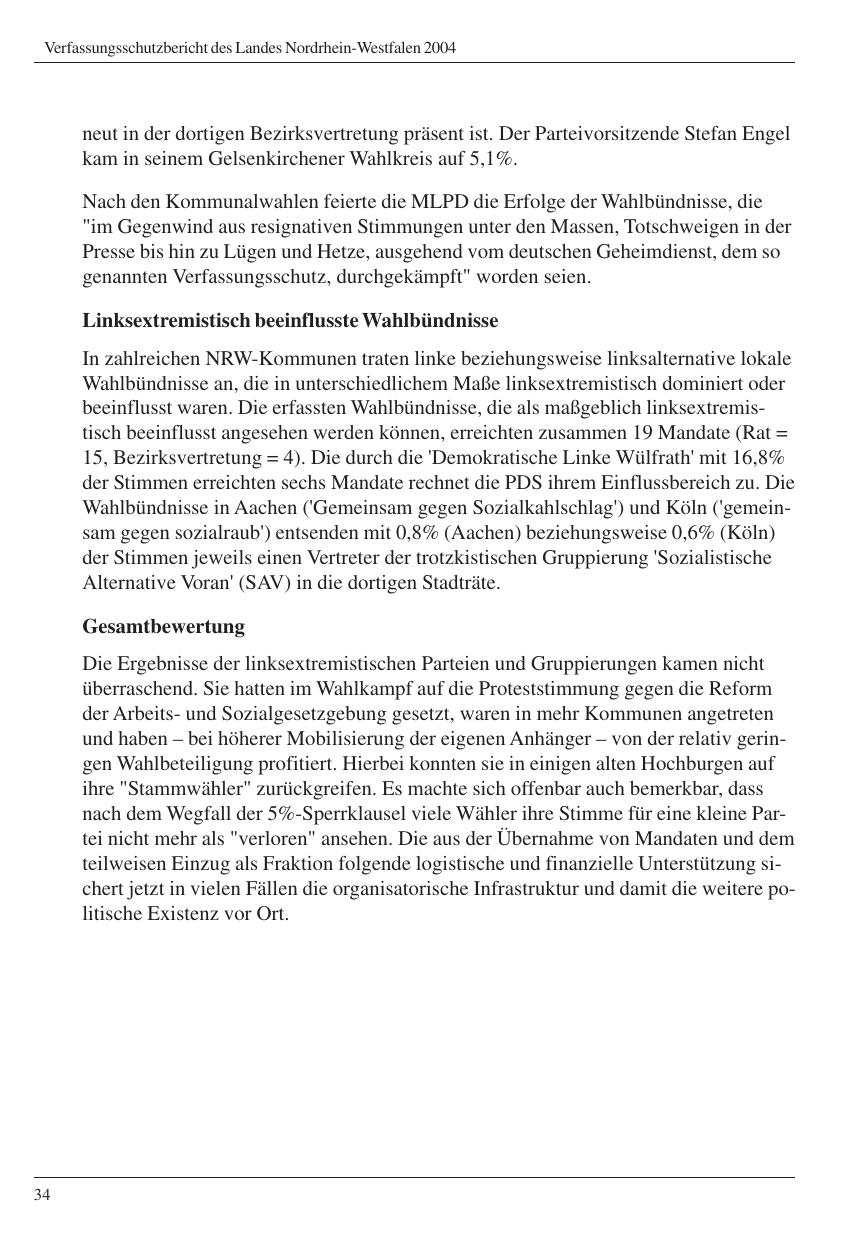 Verfassungsschutzbericht des Landes Nordrhein-Westfalen 2004

neut in der dortigen Bezirksvertretung präsent ist. Der Parteivorsitzende Stefan Engel kam in seinem Gelsenkirchener Wahlkreis auf 5,1%.

Nach den Kommunalwahlen feierte die MLPD die Erfolge der Wahlbündnisse, die "im Gegenwind aus resignativen Stimmungen unter den Massen, Totschweigen in der Presse bis hin zu Lügen und Hetze, ausgehend vom deutschen Geheimdienst, dem so genannten Verfassungsschutz, durchgekämpft" worden seien.

Linksextremistisch beeinflusste Wahlbündnisse

In zahlreichen NRW-Kommunen traten linke beziehungsweise linksalternative lokale Wahlbündnisse an, die in unterschiedlichem Maße linksextremistisch dominiert oder beeinflusst waren. Die erfassten Wahlbündnisse, die als maßgeblich linksextremistisch beeinflusst angesehen werden können, erreichten zusammen 19 Mandate (Rat = 15, Bezirksvertretung = 4). Die durch die 'Demokratische Linke Wülfrath' mit 16,8% der Stimmen erreichten sechs Mandate rechnet die PDS ihrem Einflussbereich zu. Die Wahlbündnisse in Aachen ('Gemeinsam gegen Sozialkahlschlag') und Köln ('gemeinsam gegen sozialraub') entsenden mit 0,8% (Aachen) beziehungsweise 0,6% (Köln) der Stimmen jeweils einen Vertreter der trotzkistischen Gruppierung 'Sozialistische Alternative Voran' (SAV) in die dortigen Stadträte.

Gesamtbewertung

Die Ergebnisse der linksextremistischen Parteien und Gruppierungen kamen nicht überraschend. Sie hatten im Wahlkampf auf die Proteststimmung gegen die Reform der Arbeits- und Sozialgesetzgebung gesetzt, waren in mehr Kommunen angetreten und haben – bei höherer Mobilisierung der eigenen Anhänger – von der relativ geringen Wahlbeteiligung profitiert. Hierbei konnten sie in einigen alten Hochburgen auf ihre "Stammwähler" zurückgreifen. Es machte sich offenbar auch bemerkbar, dass nach dem Wegfall der 5%-Sperrklausel viele Wähler ihre Stimme für eine kleine Partei nicht mehr als "verloren" ansehen. Die aus der Übernahme von Mandaten und dem teilweisen Einzug als Fraktion folgende logistische und finanzielle Unterstützung sichert jetzt in vielen Fällen die organisatorische Infrastruktur und damit die weitere politische Existenz vor Ort.

34